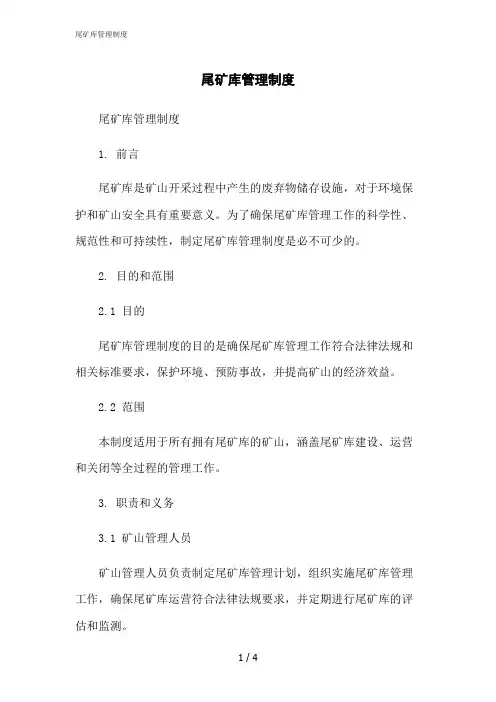 尾矿库管理制度

尾矿库管理制度

尾矿库管理制度

1. 前言

尾矿库是矿山开采过程中产生的废弃物储存设施，对于环境保护和矿山安全具有重要意义。为了确保尾矿库管理工作的科学性、规范性和可持续性，制定尾矿库管理制度是必不可少的。

2. 目的和范围

2.1 目的

尾矿库管理制度的目的是确保尾矿库管理工作符合法律法规和相关标准要求，保护环境、预防事故，并提高矿山的经济效益。

2.2 范围

本制度适用于所有拥有尾矿库的矿山，涵盖尾矿库建设、运营和关闭等全过程的管理工作。

3. 职责和义务

3.1 矿山管理人员

矿山管理人员负责制定尾矿库管理计划，组织实施尾矿库管理工作，确保尾矿库运营符合法律法规要求，并定期进行尾矿库的评估和监测。

1 / 4